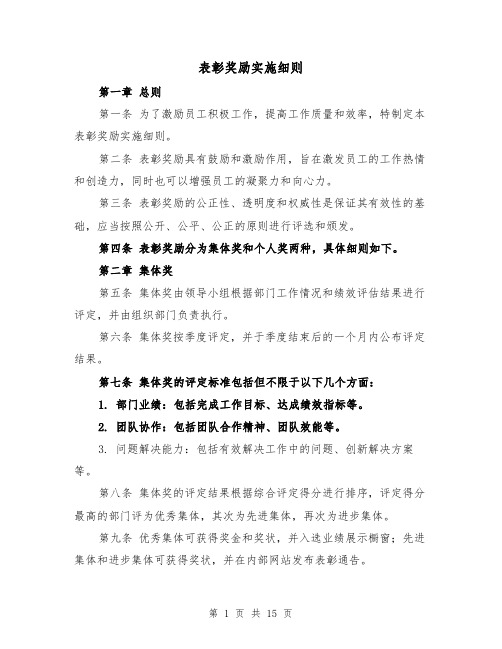 表彰奖励实施细则

第一章 总则

第一条 为了激励员工积极工作，提高工作质量和效率，特制定本表彰奖励实施细则。

第二条 表彰奖励具有鼓励和激励作用，旨在激发员工的工作热情和创造力，同时也可以增强员工的凝聚力和向心力。

第三条 表彰奖励的公正性、透明度和权威性是保证其有效性的基础，应当按照公开、公平、公正的原则进行评选和颁发。

第四条 表彰奖励分为集体奖和个人奖两种，具体细则如下。

第二章 集体奖

第五条 集体奖由领导小组根据部门工作情况和绩效评估结果进行评定，并由组织部门负责执行。

第六条 集体奖按季度评定，并于季度结束后的一个月内公布评定结果。

第七条 集体奖的评定标准包括但不限于以下几个方面：

1. 部门业绩：包括完成工作目标、达成绩效指标等。

2. 团队协作：包括团队合作精神、团队效能等。

3. 问题解决能力：包括有效解决工作中的问题、创新解决方案等。

第八条 集体奖的评定结果根据综合评定得分进行排序，评定得分最高的部门评为优秀集体，其次为先进集体，再次为进步集体。

第九条 优秀集体可获得奖金和奖状，并入选业绩展示橱窗；先进集体和进步集体可获得奖状，并在内部网站发布表彰通告。

第 1 页 共 15 页